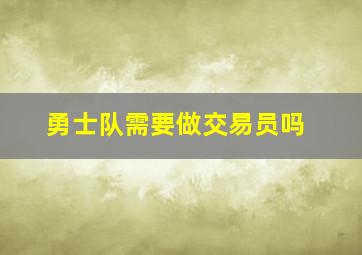 勇士队需要做交易员吗